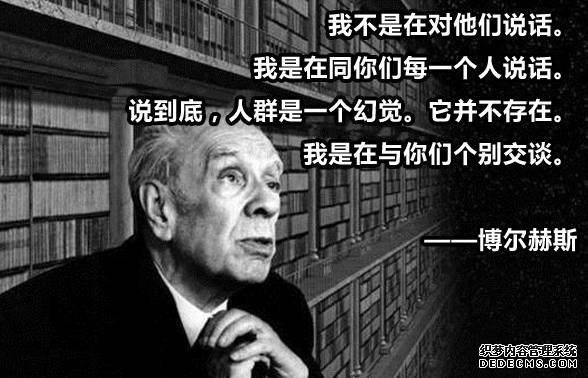 我不是在对他们说话。
我是在同你们每一个人说话。
说到底，人群是一个幻觉。它并不存在。
我是在与你们个别交谈。

——博尔赫斯

织梦内容管理系统
DEDECMS.COM